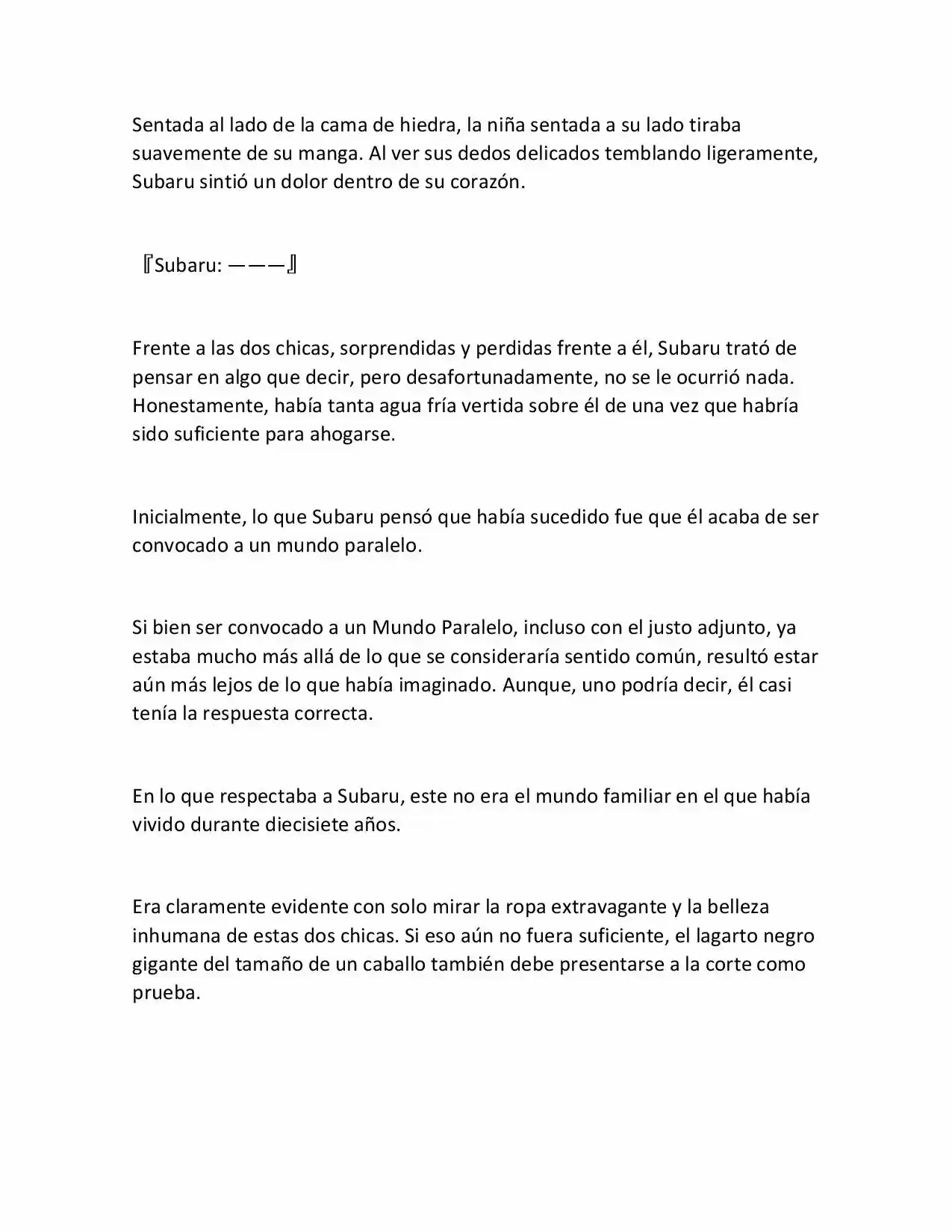 Sentada al lado de la cama de hiedra, la niña sentada a su lado tiraba suavemente de su manga. Al ver sus dedos delicados temblando ligeramente, Subaru sintió un dolor dentro de su corazón.

『Subaru: ———』

Frente a las dos chicas, sorprendidas y perdidas frente a él, Subaru trató de pensar en algo que decir, pero desafortunadamente, no se le ocurrió nada. Honestamente, había tanta agua fría vertida sobre él de una vez que habría sido suficiente para ahogarse.

Inicialmente, lo que Subaru pensó que había sucedido fue que él acaba de ser convocado a un mundo paralelo.

Si bien ser convocado a un Mundo Paralelo, incluso con el justo adjunto, ya estaba mucho más allá de lo que se consideraría sentido común, resultó estar aún más lejos de lo que había imaginado. Aunque, uno podría decir, él casi tenía la respuesta correcta.

En lo que respectaba a Subaru, este no era el mundo familiar en el que había vivido durante diecisiete años.

Era claramente evidente con solo mirar la ropa extravagante y la belleza inhumana de estas dos chicas. Si eso aún no fuera suficiente, el lagarto negro gigante del tamaño de un caballo también debe presentarse a la corte como prueba.